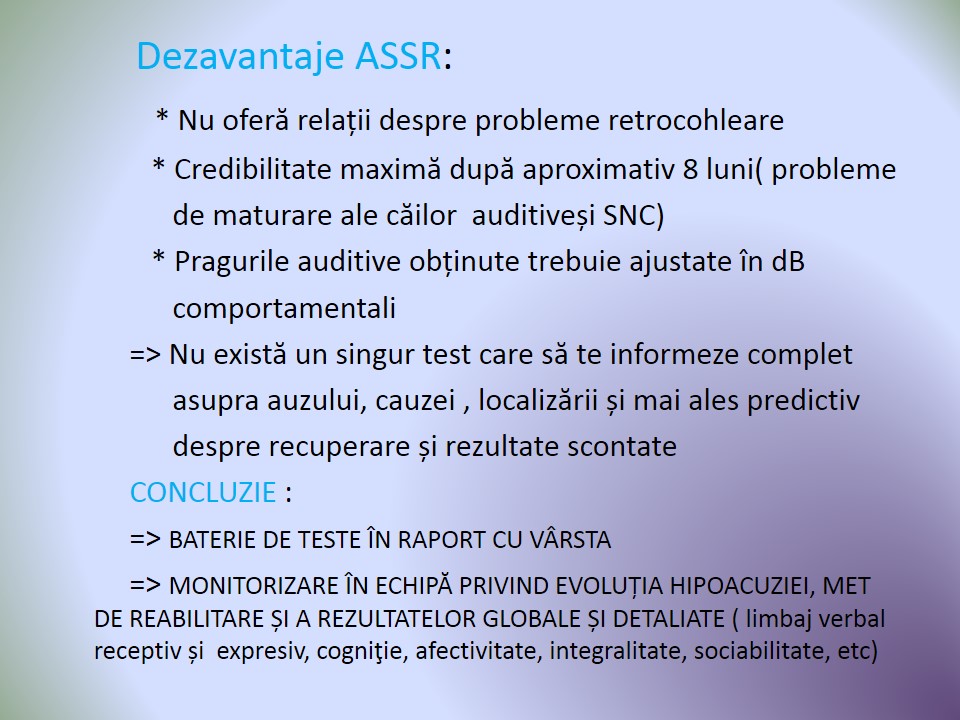 Dezavantaje ASSR:

* Nu oferă relații despre probleme retrocohleare

* Credibilitate maximă după aproximativ 8 luni( probleme de maturare ale căilor auditiveși SNC)

* Pragurile auditive obținute trebuie ajustate în dB comportamentali

=> Nu există un singur test care să te informeze complet asupra auzului, cauzei , localizării și mai ales predictiv despre recuperare și rezultate scontate

CONCLUZIE :

=> BATERIE DE TESTE ÎN RAPORT CU VÂRSTA

=> MONITORIZARE ÎN ECHIPĂ PRIVIND EVOLUȚIA HIPOACUZIEI, MET DE REABILITARE ȘI A REZULTATELOR GLOBALE ȘI DETALIATE ( limbaj verbal receptiv și expresiv, cogniţie, afectivitate, integralitate, sociabilitate, etc)